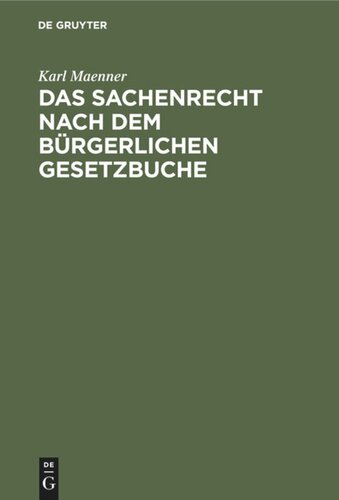 DE GRUYTER

Karl Maenner

DAS SACHENRECHT NACH DEM BÜRGERLICHEN GESETZBUCHE

DE G